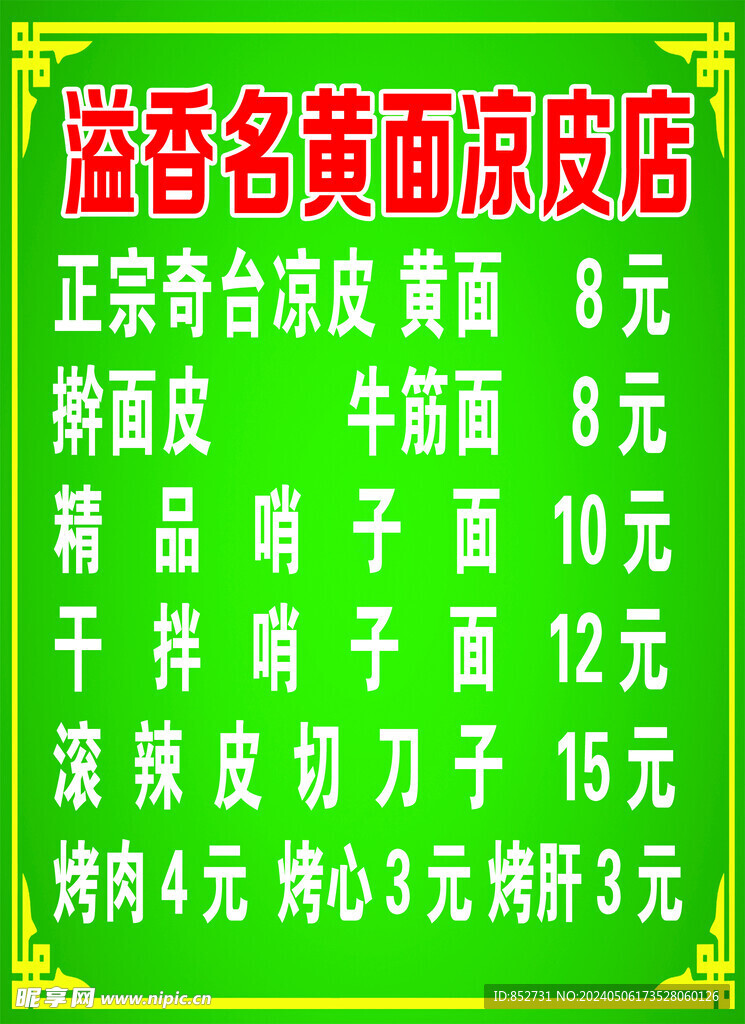 溢香名黄面凉皮店

正宗奇台凉皮 黄面 8元

擀面皮 牛筋面 8元

精品哨子面 10元

干拌哨子面 12元

滚辣皮切刀子 15元

烤肉4元 烤心3元 烤肝3元

昵享网 www.nipic.cn

ID:852731 NO:20240506173528060126